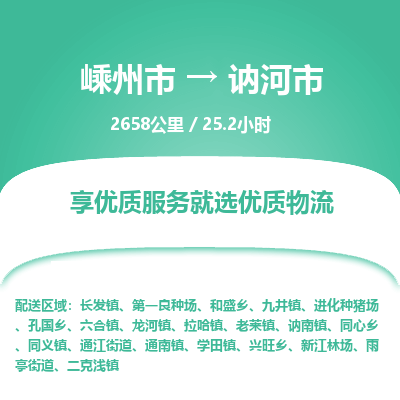 嵊州市 → 讷河市

2658公里 / 25.2小时

享优质服务就选优质物流

配送区域：长发镇、第一良种场、和盛乡、九井镇、进化种猪场、孔国乡、六合镇、龙河镇、拉哈镇、老莱镇、讷南镇、同心乡、同义镇、通江街道、通南镇、学田镇、兴旺乡、新江林场、雨亭街道、二克浅镇